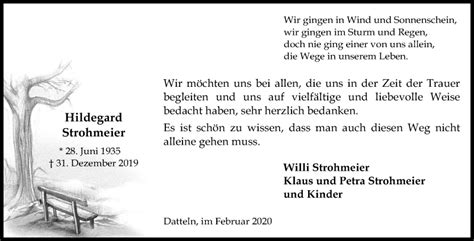 Wir gingen in Wind und Sonnenschein,
wir gingen im Sturm und Regen,
doch nie ging einer von uns allein,
die Wege in unserem Leben.

Hildegard Strohmeier

* 28. Juni 1935
† 31. Dezember 2019

Wir möchten uns bei allen, die uns in der Zeit der Trauer begleiten und uns auf vielfältige und liebevolle Weise bedacht haben, sehr herzlich bedanken.

Es ist schön zu wissen, dass man auch diesen Weg nicht alleine gehen muss.

Willi Strohmeier
Klaus und Petra Strohmeier
und Kinder

Datteln, im Februar 2020